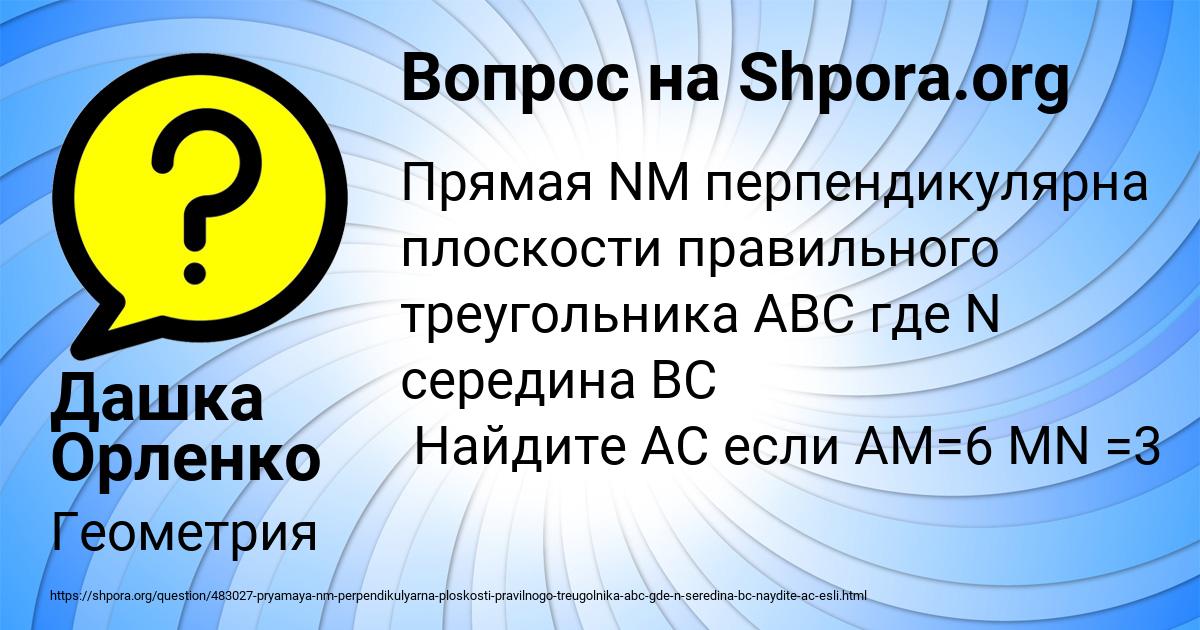 Вопрос на Shpora.org

Прямая NM перпендикулярна плоскости правильного треугольника ABC где N середина BC
Найдите AC если AM=6 MN =3

Дашка Орленко

Геометрия

https://shpora.org/question/483027-pryamaya-nm-perpendikulyarna-ploskosti-pravilnogo-treugolnika-abc-gde-n-seredina-bc-naydite-ac-esli.html